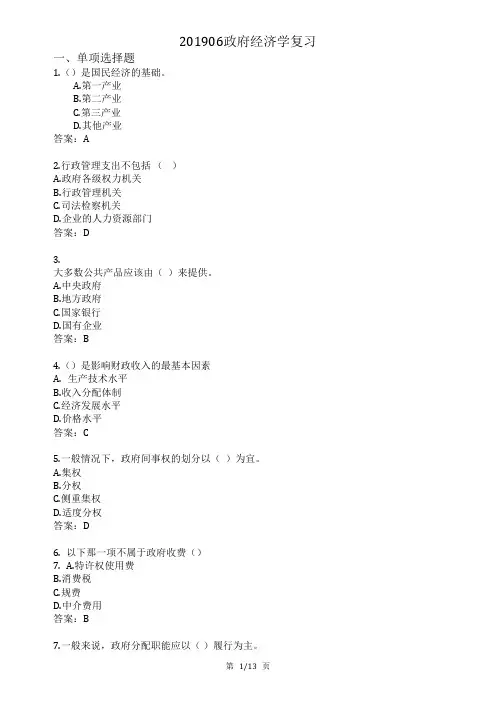 201906政府经济学复习

一、单项选择题

1.（）是国民经济的基础。

A.第一产业

B.第二产业

C.第三产业

D.其他产业

答案：A

2.行政管理支出不包括（ ）

A.政府各级权力机关

B.行政管理机关

C.司法检察机关

D.企业的人力资源部门

答案：D

3.

大多数公共产品应该由（ ）来提供。

A.中央政府

B.地方政府

C.国家银行

D.国有企业

答案：B

4.（）是影响财政收入的最基本因素

A. 生产技术水平

B.收入分配体制

C.经济发展水平

D.价格水平

答案：C

5.一般情况下，政府间事权的划分以（ ）为宜。

A.集权

B.分权

C.侧重集权

D.适度分权

答案：D

6. 以下那一项不属于政府收费（）

7. A.特许权使用费

B.消费税

C.规费

D.中介费用

答案：B

7.一般来说，政府分配职能应以（ ）履行为主。

第 1/13 页